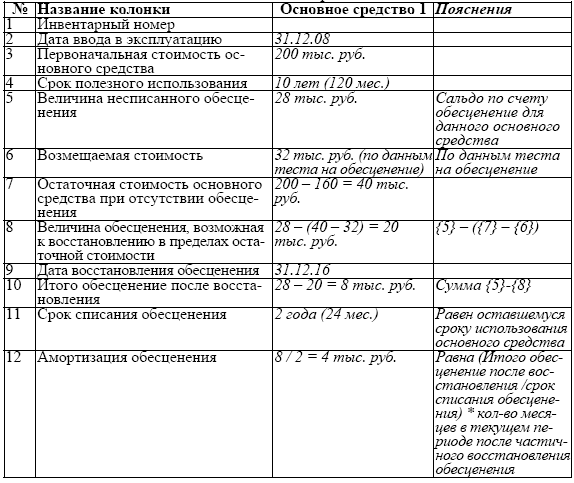 | № | Название колонки | Основное средство 1 | Пояснения |
|---|---|---|---|
| 1 | Инвентарный номер | | |
| 2 | Дата ввода в эксплуатацию | 31.12.08 | |
| 3 | Первоначальная стоимость основного средства | 200 тыс. руб. | |
| 4 | Срок полезного использования | 10 лет (120 мес.) | |
| 5 | Величина несписанного обесценения | 28 тыс. руб. | Сальдо по счету обесценение для данного основного средства |
| 6 | Возмещаемая стоимость | 32 тыс. руб. (по данным теста на обесценение) | По данным теста на обесценение |
| 7 | Остаточная стоимость основного средства при отсутствии обесценения | 200 – 160 = 40 тыс. руб. | |
| 8 | Величина обесценения, возможная к восстановлению в пределах остаточной стоимости | 28 – (40 – 32) = 20 тыс. руб. | {5} – ({7} – {6}) |
| 9 | Дата восстановления обесценения | 31.12.16 | |
| 10 | Итого обесценение после восстановления | 28 – 20 = 8 тыс. руб. | Сумма {5}-{8} |
| 11 | Срок списания обесценения | 2 года (24 мес.) | Равен оставшемуся сроку использования основного средства |
| 12 | Амортизация обесценения | 8 / 2 = 4 тыс. руб. | Равна (Итого обесценение после восстановления /срок списания обесценения) * кол-во месяцев в текущем периоде после частичного восстановления обесценения |